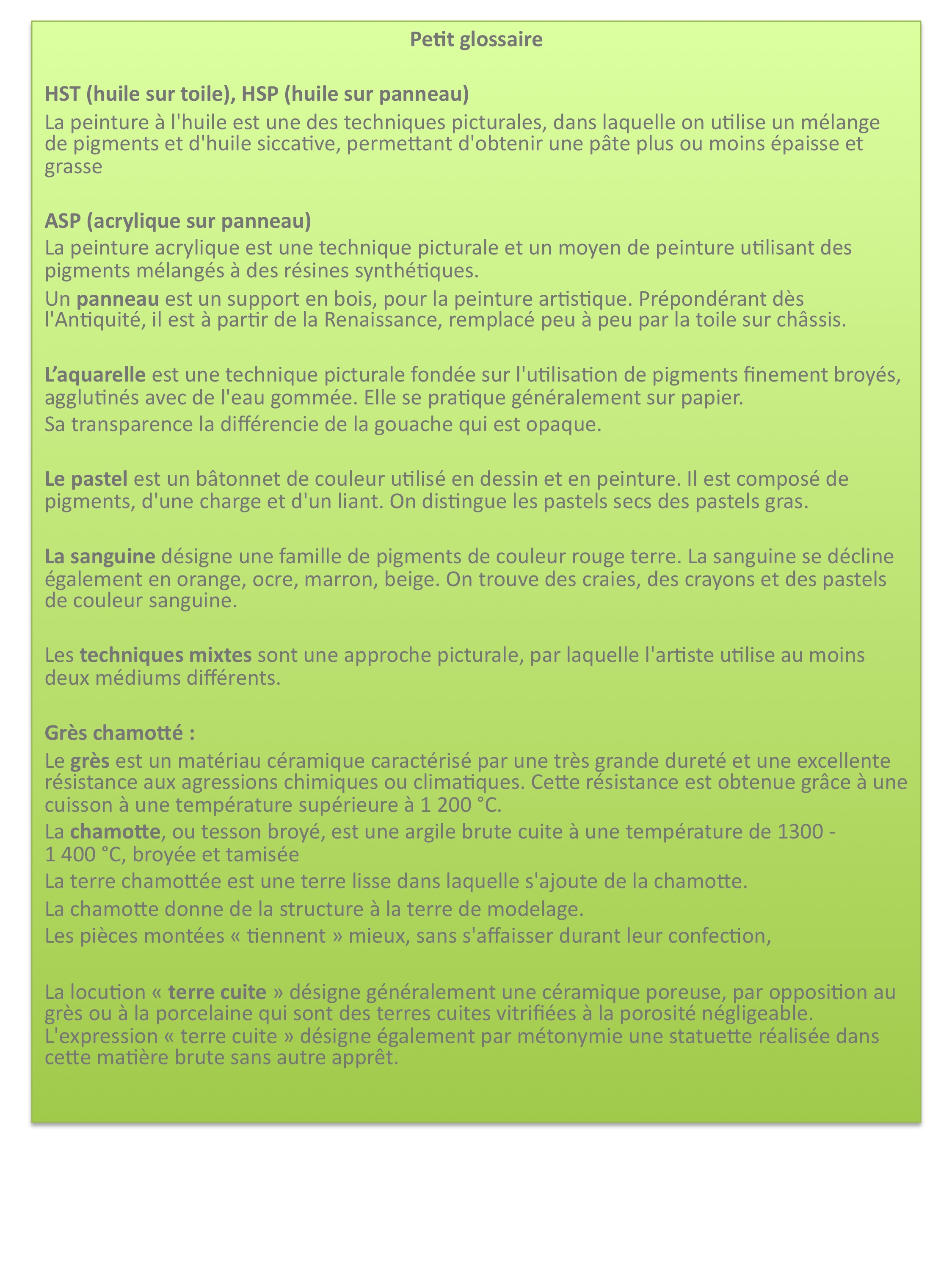 Petit glossaire

HST (huile sur toile), HSP (huile sur panneau)

La peinture à l'huile est une des techniques picturales, dans laquelle on utilise un mélange de pigments et d'huile siccative, permettant d'obtenir une pâte plus ou moins épaisse et grasse

ASP (acrylique sur panneau)

La peinture acrylique est une technique picturale et un moyen de peinture utilisant des pigments mélangés à des résines synthétiques.

Un panneau est un support en bois, pour la peinture artistique. Prépondérant dès l'Antiquité, il est à partir de la Renaissance, remplacé peu à peu par la toile sur châssis.

L'aquarelle est une technique picturale fondée sur l'utilisation de pigments finement broyés, agglutinés avec de l'eau gommée. Elle se pratique généralement sur papier.

Sa transparence la différencie de la gouache qui est opaque.

Le pastel est un bâtonnet de couleur utilisé en dessin et en peinture. Il est composé de pigments, d'une charge et d'un liant. On distingue les pastels secs des pastels gras.

La sanguine désigne une famille de pigments de couleur rouge terre. La sanguine se décline également en orange, ocre, marron, beige. On trouve des craies, des crayons et des pastels de couleur sanguine.

Les techniques mixtes sont une approche picturale, par laquelle l'artiste utilise au moins deux médiums différents.

Grès chamotté :

Le grès est un matériau céramique caractérisé par une très grande dureté et une excellente résistance aux agressions chimiques ou climatiques. Cette résistance est obtenue grâce à une cuisson à une température supérieure à 1 200 °C.

La chamotte, ou tesson broyé, est une argile brute cuite à une température de 1300 - 1 400 °C, broyée et tamisée

La terre chamottée est une terre lisse dans laquelle s'ajoute de la chamotte.

La chamotte donne de la structure à la terre de modelage.

Les pièces montées « tiennent » mieux, sans s'affaisser durant leur confection,

La locution « terre cuite » désigne généralement une céramique poreuse, par opposition au grès ou à la porcelaine qui sont des terres cuites vitrifiées à la porosité négligeable. L'expression « terre cuite » désigne également par métonymie une statuette réalisée dans cette matière brute sans autre apprêt.